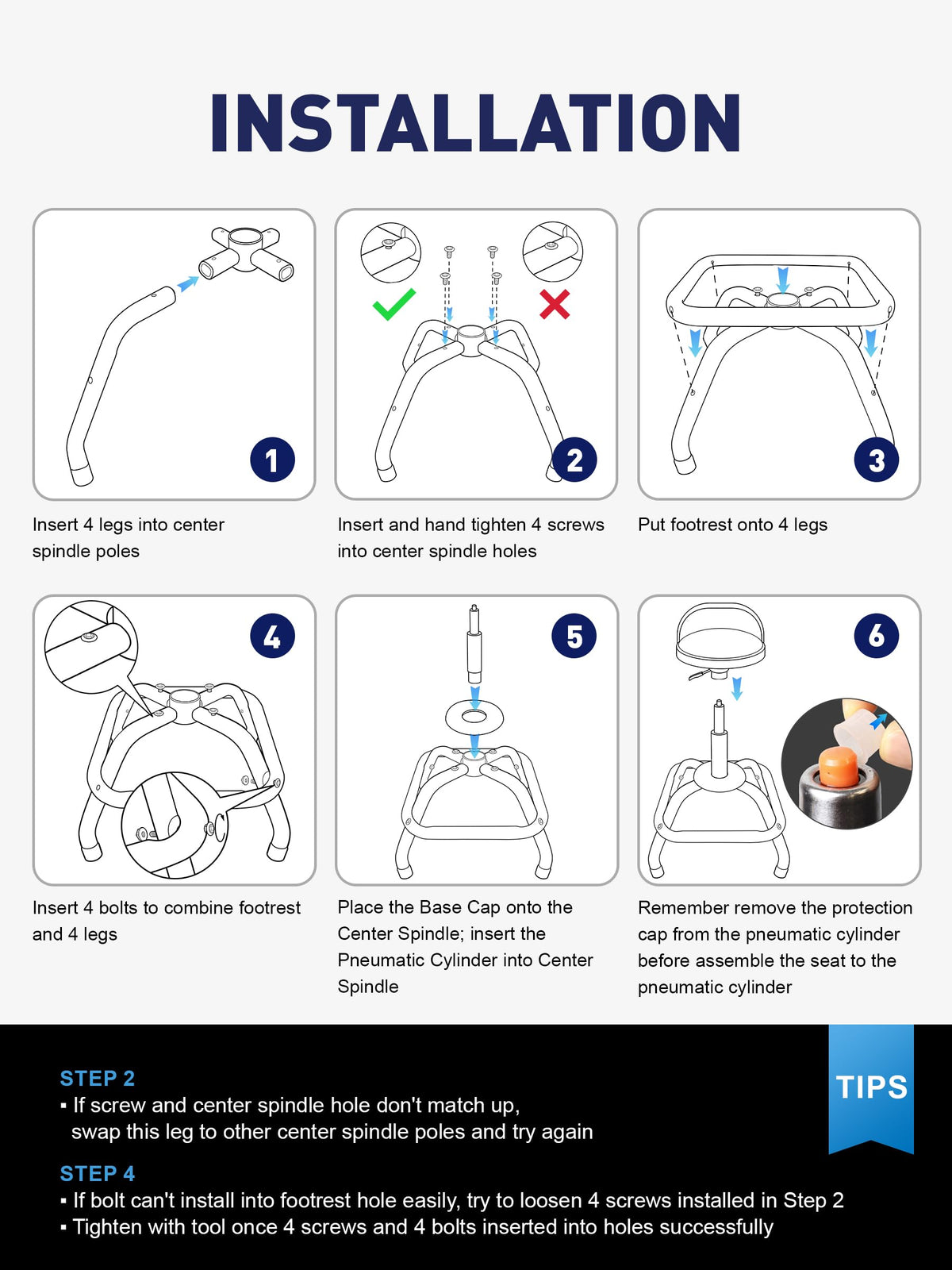 INSTALLATION

1

Insert 4 legs into center spindle poles

2

Insert and hand tighten 4 screws into center spindle holes

3

Put footrest onto 4 legs

4

Insert 4 bolts to combine footrest and 4 legs

5

Place the Base Cap onto the Center Spindle; insert the Pneumatic Cylinder into Center Spindle

6

Remember remove the protection cap from the pneumatic cylinder before assemble the seat to the pneumatic cylinder

TIPS

STEP 2
▪ If screw and center spindle hole don't match up, swap this leg to other center spindle poles and try again

STEP 4
▪ If bolt can't install into footrest hole easily, try to loosen 4 screws installed in Step 2
▪ Tighten with tool once 4 screws and 4 bolts inserted into holes successfully